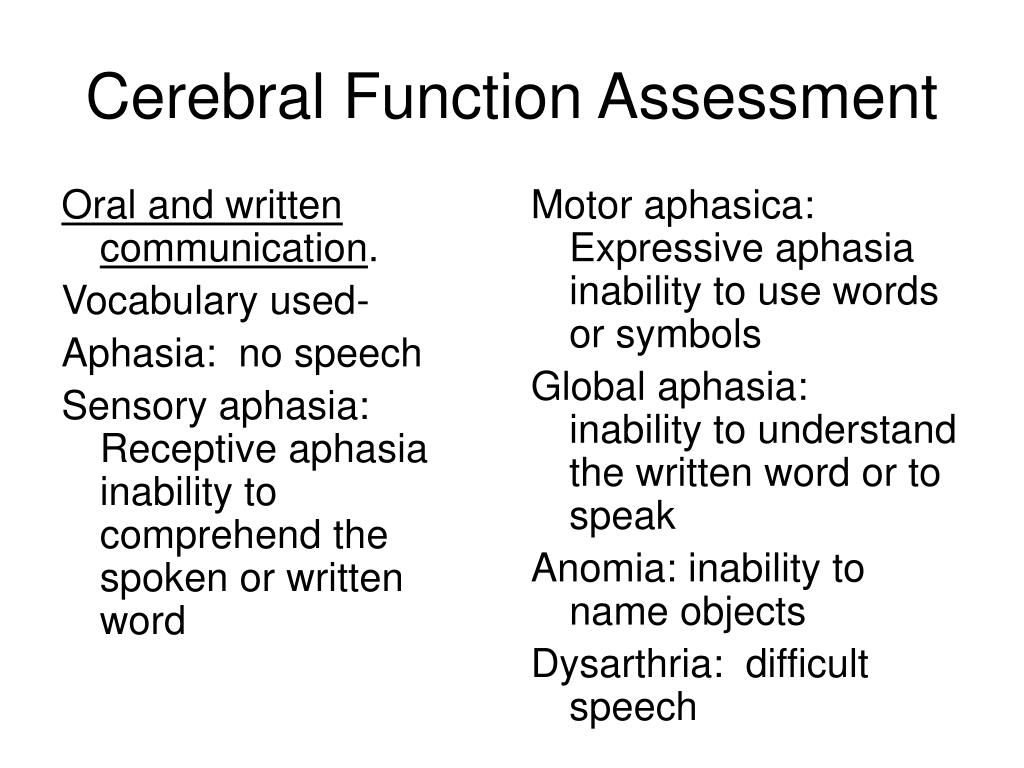 Cerebral Function Assessment

Oral and written communication.

Vocabulary used-

Aphasia: no speech

Sensory aphasia: Receptive aphasia inability to comprehend the spoken or written word

Motor aphasica: Expressive aphasia inability to use words or symbols

Global aphasia: inability to understand the written word or to speak

Anomia: inability to name objects

Dysarthria: difficult speech